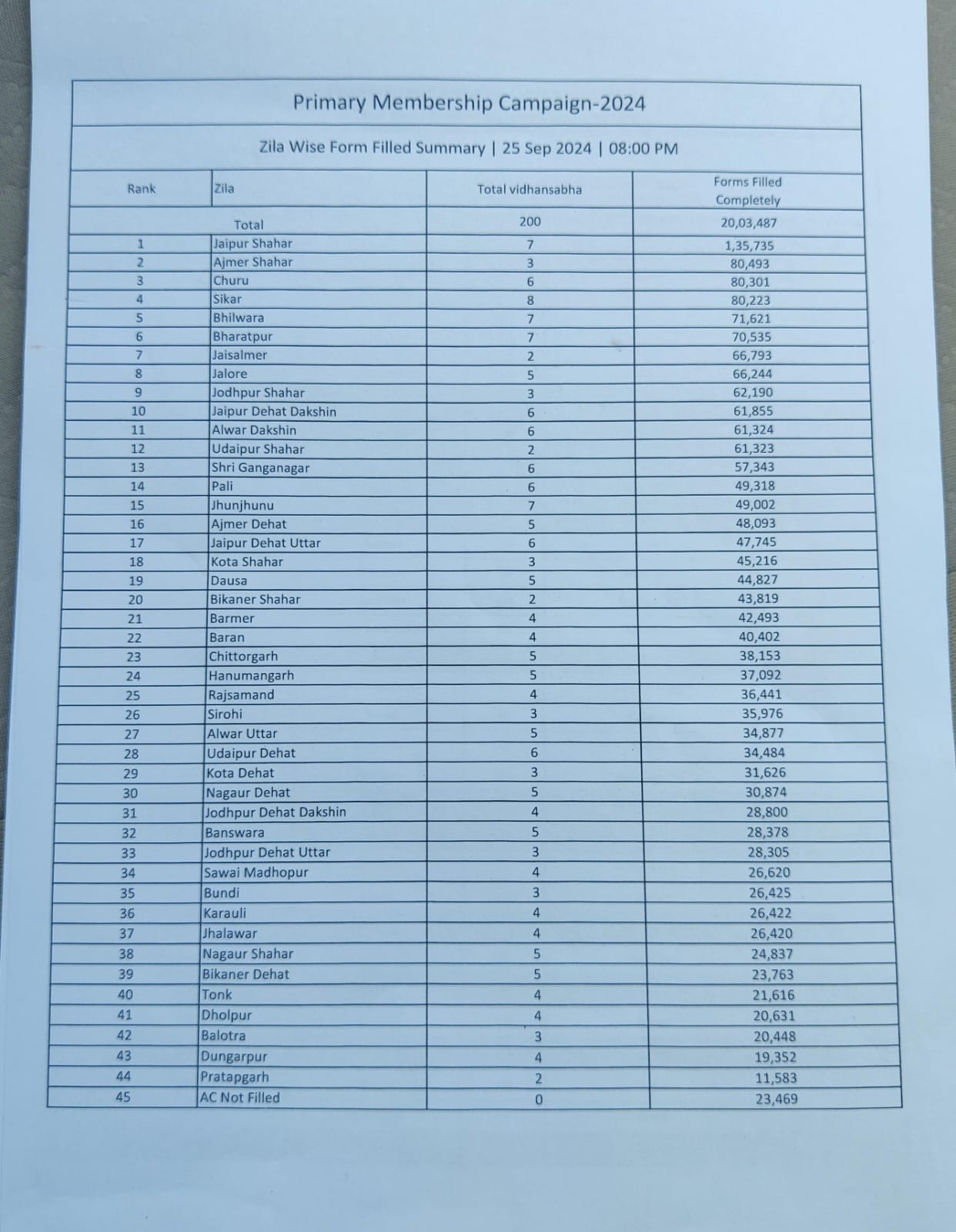 Primary Membership Campaign-2024

Zila Wise Form Filled Summary | 25 Sep 2024 | 08:00 PM

| Rank | Zila | Total vidhansabha | Forms Filled Completely |
|---|---|---|---|
| Total | | 200 | 20,03,487 |
| 1 | Jaipur Shahar | 7 | 1,35,735 |
| 2 | Ajmer Shahar | 3 | 80,493 |
| 3 | Churu | 6 | 80,301 |
| 4 | Sikar | 8 | 80,223 |
| 5 | Bhilwara | 7 | 71,621 |
| 6 | Bharatpur | 7 | 70,535 |
| 7 | Jaisalmer | 2 | 66,793 |
| 8 | Jalore | 5 | 66,244 |
| 9 | Jodhpur Shahar | 3 | 62,190 |
| 10 | Jaipur Dehat Dakshin | 6 | 61,855 |
| 11 | Alwar Dakshin | 6 | 61,324 |
| 12 | Udaipur Shahar | 2 | 61,323 |
| 13 | Shri Ganganagar | 6 | 57,343 |
| 14 | Pali | 6 | 49,318 |
| 15 | Jhunjhunu | 7 | 49,002 |
| 16 | Ajmer Dehat | 5 | 48,093 |
| 17 | Jaipur Dehat Uttar | 6 | 47,745 |
| 18 | Kota Shahar | 3 | 45,216 |
| 19 | Dausa | 5 | 44,827 |
| 20 | Bikaner Shahar | 2 | 43,819 |
| 21 | Barmer | 4 | 42,493 |
| 22 | Baran | 4 | 40,402 |
| 23 | Chittorgarh | 5 | 38,153 |
| 24 | Hanumangarh | 5 | 37,092 |
| 25 | Rajsamand | 4 | 36,441 |
| 26 | Sirohi | 3 | 35,976 |
| 27 | Alwar Uttar | 5 | 34,877 |
| 28 | Udaipur Dehat | 6 | 34,484 |
| 29 | Kota Dehat | 3 | 31,626 |
| 30 | Nagaur Dehat | 5 | 30,874 |
| 31 | Jodhpur Dehat Dakshin | 4 | 28,800 |
| 32 | Banswara | 5 | 28,378 |
| 33 | Jodhpur Dehat Uttar | 3 | 28,305 |
| 34 | Sawai Madhopur | 4 | 26,620 |
| 35 | Bundi | 3 | 26,425 |
| 36 | Karauli | 4 | 26,422 |
| 37 | Jhalawar | 4 | 26,420 |
| 38 | Nagaur Shahar | 5 | 24,837 |
| 39 | Bikaner Dehat | 5 | 23,763 |
| 40 | Tonk | 4 | 21,616 |
| 41 | Dholpur | 4 | 20,631 |
| 42 | Balotra | 3 | 20,448 |
| 43 | Dungarpur | 4 | 19,352 |
| 44 | Pratapgarh | 2 | 11,583 |
| 45 | AC Not Filled | 0 | 23,469 |